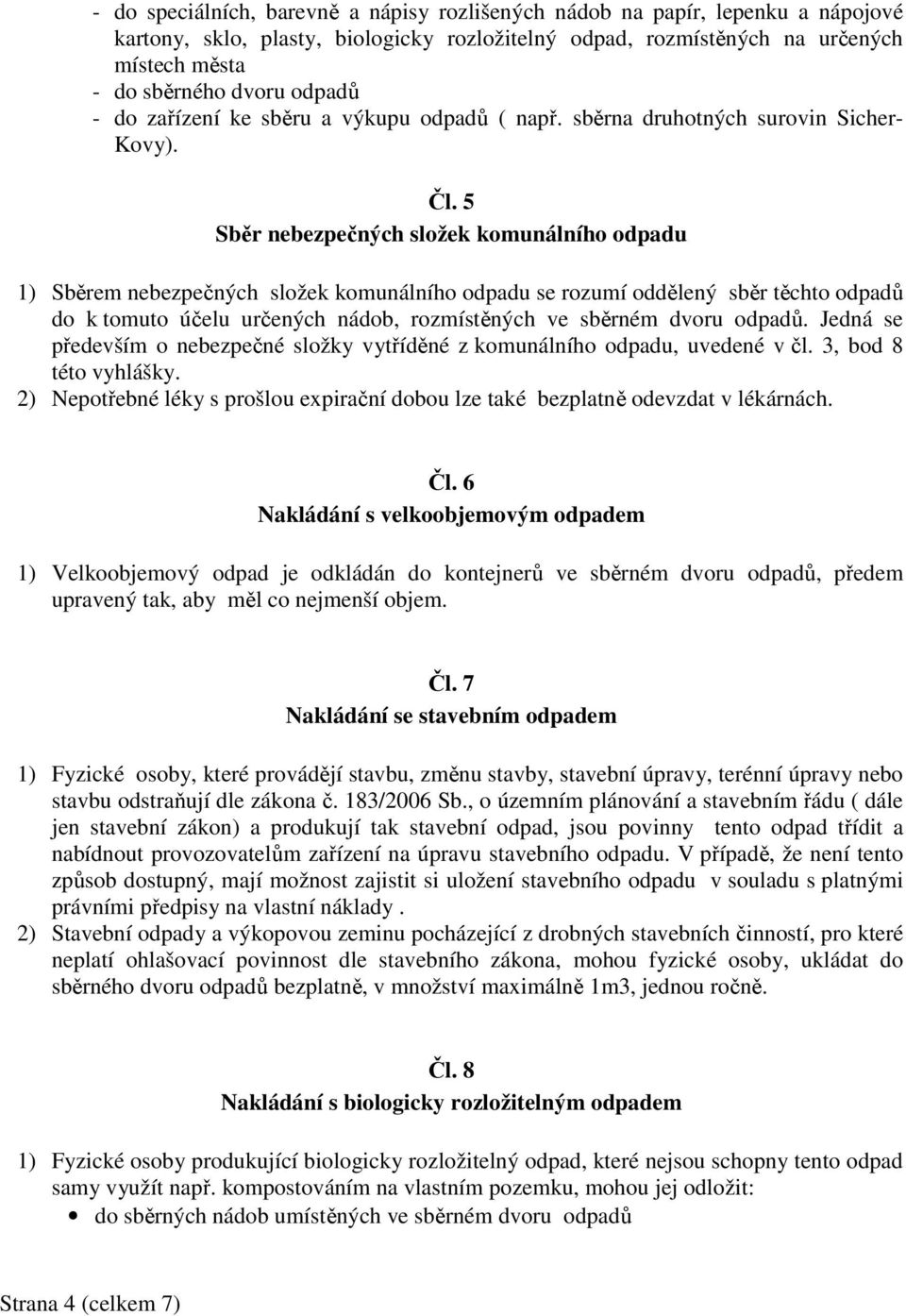 - do speciálních, barevně a nápisy rozlišených nádob na papír, lepenku a nápojové kartony, sklo, plasty, biologicky rozložitelný odpad, rozmístěných na určených místech města
- do sběrného dvoru odpadů
- do zařízení ke sběru a výkupu odpadů ( např. sběrna druhotných surovin Sicher-Kovy).

Čl. 5
Sběr nebezpečných složek komunálního odpadu

1) Sběrem nebezpečných složek komunálního odpadu se rozumí oddělený sběr těchto odpadů do k tomuto účelu určených nádob, rozmístěných ve sběrném dvoru odpadů. Jedná se především o nebezpečné složky vytříděné z komunálního odpadu, uvedené v čl. 3, bod 8 této vyhlášky.
2) Nepotřebné léky s prošlou expirační dobou lze také bezplatně odevzdat v lékárnách.

Čl. 6
Nakládání s velkoobjemovým odpadem

1) Velkoobjemový odpad je odkládán do kontejnerů ve sběrném dvoru odpadů, předem upravený tak, aby měl co nejmenší objem.

Čl. 7
Nakládání se stavebním odpadem

1) Fyzické osoby, které provádějí stavbu, změnu stavby, stavební úpravy, terénní úpravy nebo stavbu odstraňují dle zákona č. 183/2006 Sb., o územním plánování a stavebním řádu ( dále jen stavební zákon) a produkují tak stavební odpad, jsou povinny tento odpad třídit a nabídnout provozovatelům zařízení na úpravu stavebního odpadu. V případě, že není tento způsob dostupný, mají možnost zajistit si uložení stavebního odpadu v souladu s platnými právními předpisy na vlastní náklady .
2) Stavební odpady a výkopovou zeminu pocházející z drobných stavebních činností, pro které neplatí ohlašovací povinnost dle stavebního zákona, mohou fyzické osoby, ukládat do sběrného dvoru odpadů bezplatně, v množství maximálně 1m3, jednou ročně.

Čl. 8
Nakládání s biologicky rozložitelným odpadem

1) Fyzické osoby produkující biologicky rozložitelný odpad, které nejsou schopny tento odpad samy využít např. kompostováním na vlastním pozemku, mohou jej odložit:
• do sběrných nádob umístěných ve sběrném dvoru odpadů

Strana 4 (celkem 7)